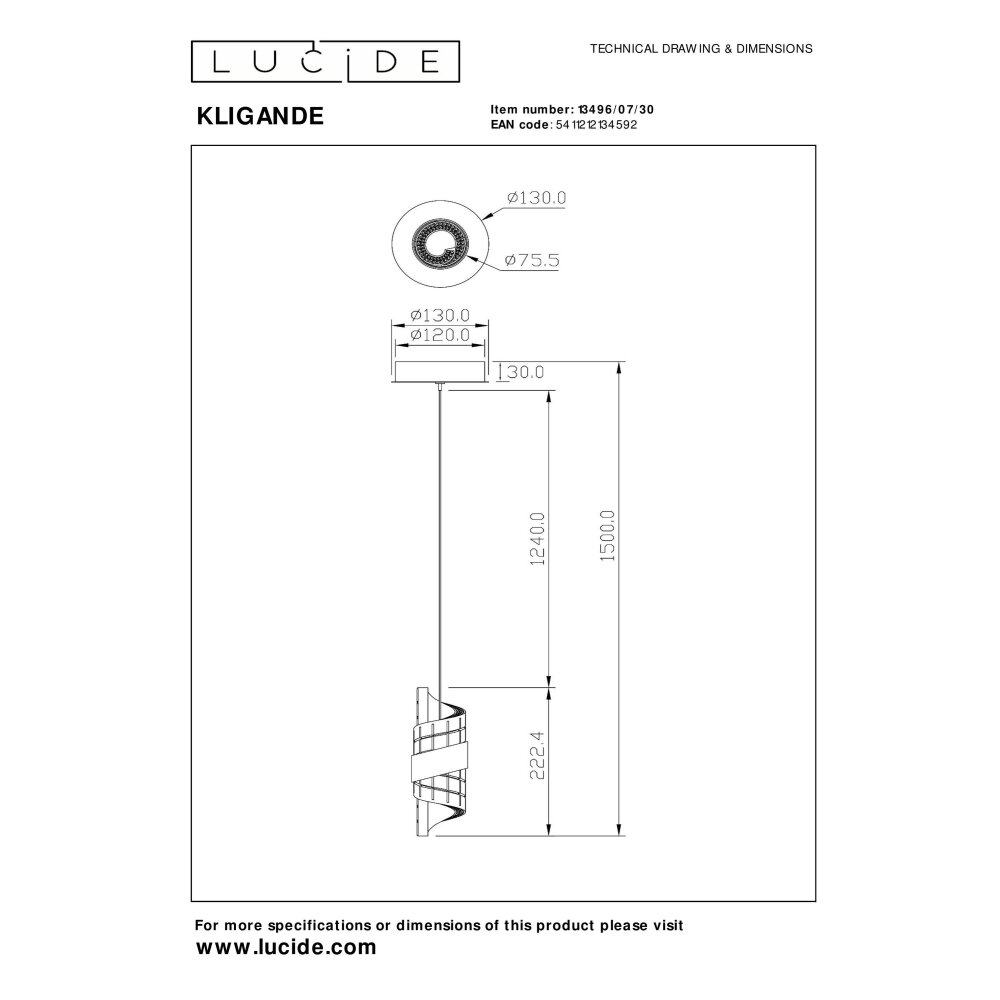 LUCIDE

TECHNICAL DRAWING & DIMENSIONS

KLIGANDE

Item number: 13496/07/30
EAN code: 5411212134592

Ø130.0
Ø75.5
Ø130.0
Ø120.0
30.0
1240.0
1500.0
222.4

For more specifications or dimensions of this product please visit
www.lucide.com